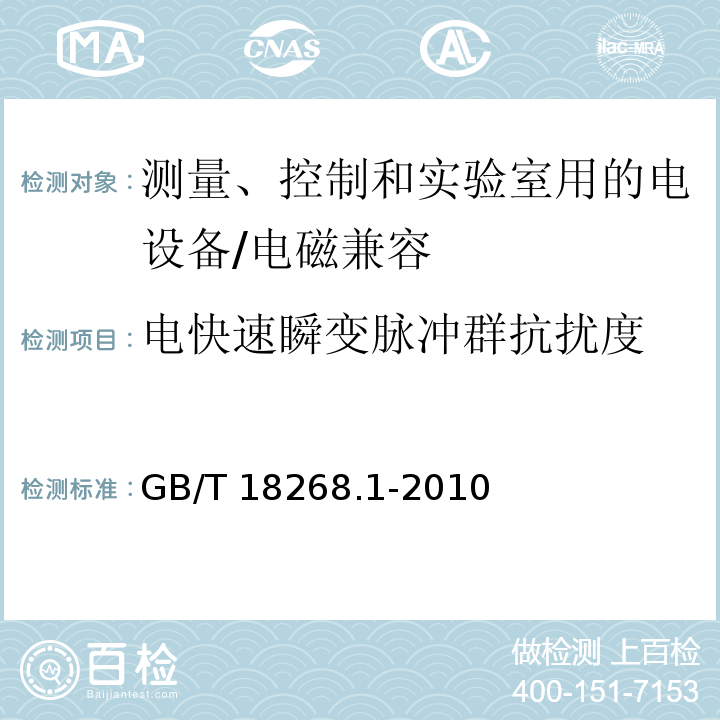 MA CNAS AL ilac-MRA

检测对象：测量、控制和实验室用的电设备/电磁兼容

检测项目：电快速瞬变脉冲群抗扰度

检测标准：GB/T 18268.1-2010

百检 Baijiantest.com

做检测 上百检
400-151-7153